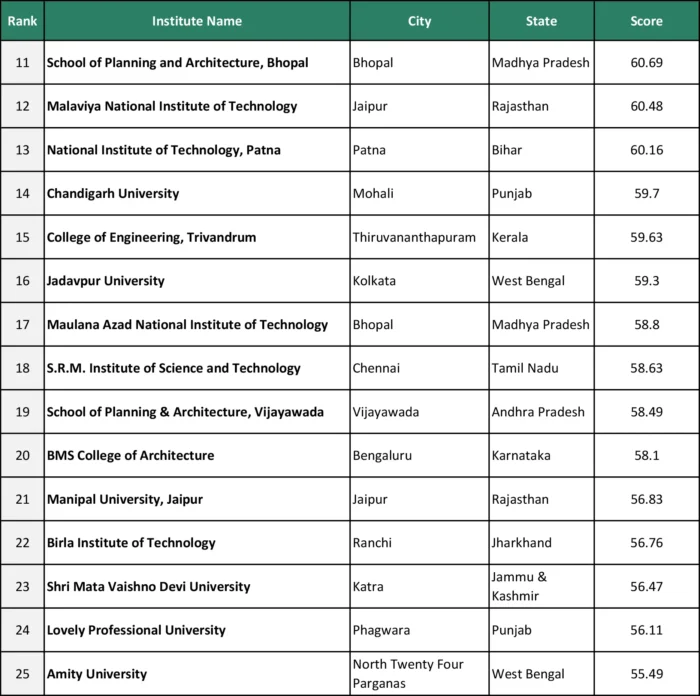 | Rank | Institute Name | City | State | Score |
|---|---|---|---|---|
| 11 | School of Planning and Architecture, Bhopal | Bhopal | Madhya Pradesh | 60.69 |
| 12 | Malaviya National Institute of Technology | Jaipur | Rajasthan | 60.48 |
| 13 | National Institute of Technology, Patna | Patna | Bihar | 60.16 |
| 14 | Chandigarh University | Mohali | Punjab | 59.7 |
| 15 | College of Engineering, Trivandrum | Thiruvananthapuram | Kerala | 59.63 |
| 16 | Jadavpur University | Kolkata | West Bengal | 59.3 |
| 17 | Maulana Azad National Institute of Technology | Bhopal | Madhya Pradesh | 58.8 |
| 18 | S.R.M. Institute of Science and Technology | Chennai | Tamil Nadu | 58.63 |
| 19 | School of Planning & Architecture, Vijayawada | Vijayawada | Andhra Pradesh | 58.49 |
| 20 | BMS College of Architecture | Bengaluru | Karnataka | 58.1 |
| 21 | Manipal University, Jaipur | Jaipur | Rajasthan | 56.83 |
| 22 | Birla Institute of Technology | Ranchi | Jharkhand | 56.76 |
| 23 | Shri Mata Vaishno Devi University | Katra | Jammu & Kashmir | 56.47 |
| 24 | Lovely Professional University | Phagwara | Punjab | 56.11 |
| 25 | Amity University | North Twenty Four Parganas | West Bengal | 55.49 |